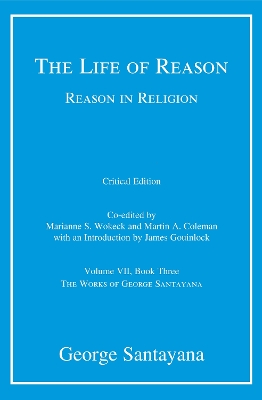 THE LIFE OF REASON

REASON IN RELIGION

Critical Edition

Co-edited by
Marianne S. Wokeck and Martin A. Coleman
with an Introduction by James Gouinlock

Volume VII, Book Three
THE WORKS OF GEORGE SANTAYANA

George Santayana